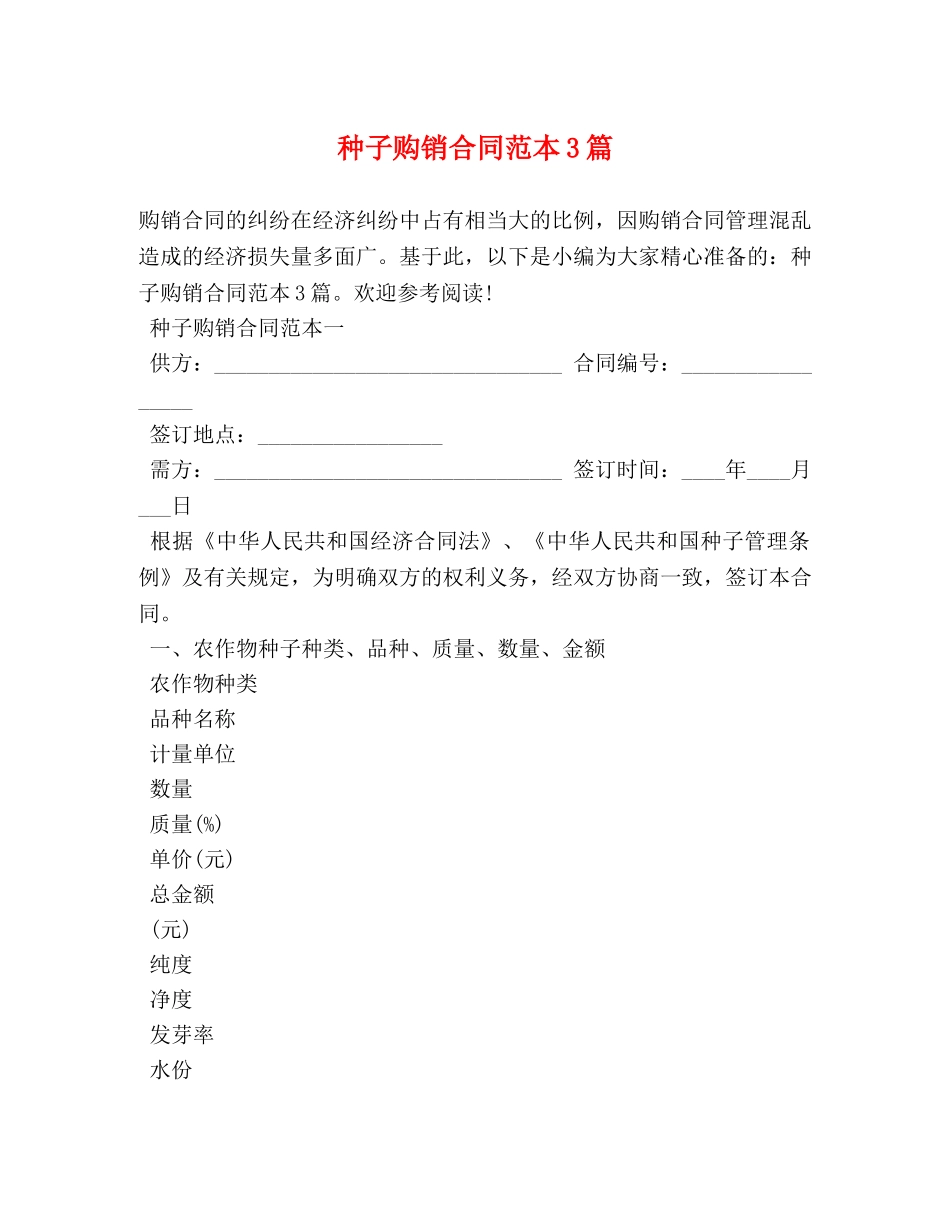 种子购销合同范本3篇

购销合同的纠纷在经济纠纷中占有相当大的比例，因购销合同管理混乱造成的经济损失量多面广。基于此，以下是小编为大家精心准备的：种子购销合同范本3篇。欢迎参考阅读！

种子购销合同范本一

供方：________________________________ 合同编号：_________________

签订地点：_________________

需方：________________________________ 签订时间：____年____月___日

根据《中华人民共和国经济合同法》、《中华人民共和国种子管理条例》及有关规定，为明确双方的权利义务，经双方协商一致，签订本合同。

一、农作物种子种类、品种、质量、数量、金额

农作物种类

品种名称

计量单位

数量

质量(%)

单价(元)

总金额

(元)

纯度

净度

发芽率

水份